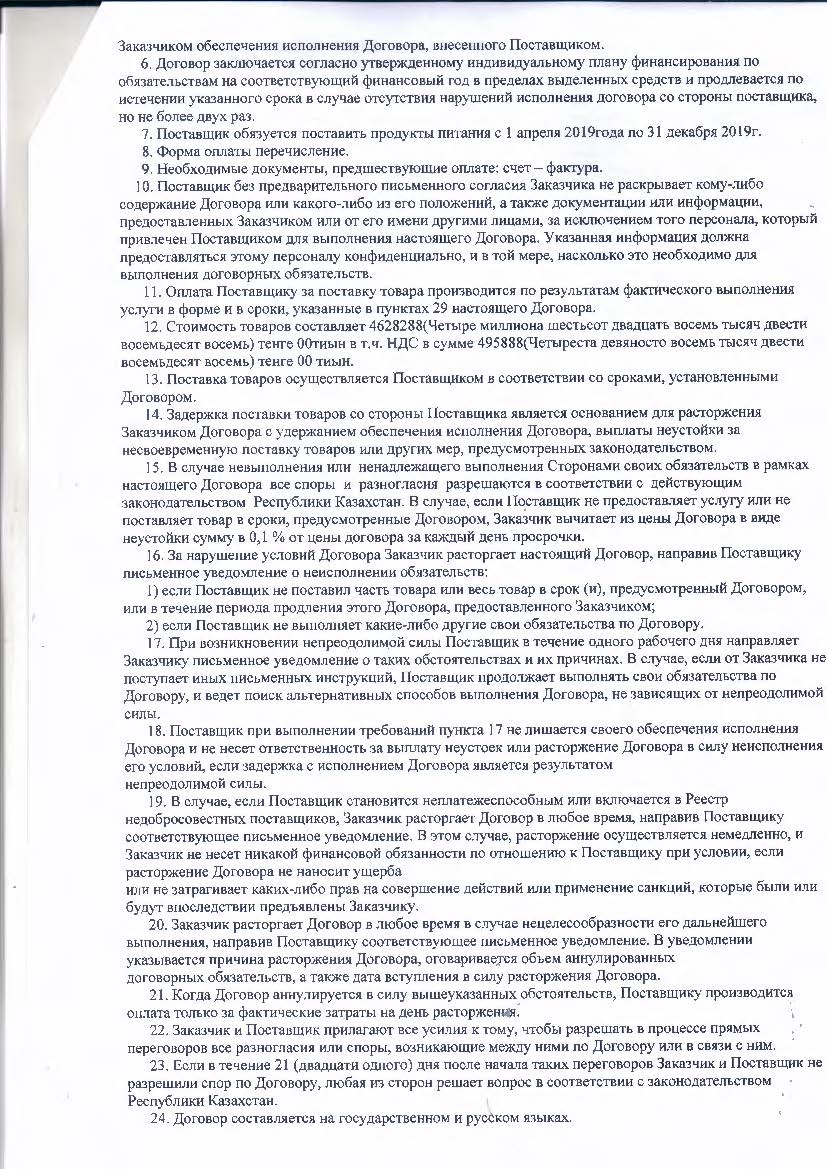 Заказчиком обеспечения исполнения Договора, внесенного Поставщиком.

6. Договор заключается согласно утвержденному индивидуальному плану финансирования по обязательствам на соответствующий финансовый год в пределах выделенных средств и продлевается по истечении указанного срока в случае отсутствия нарушений исполнения договора со стороны поставщика, но не более двух раз.

7. Поставщик обязуется поставить продукты питания с 1 апреля 2019года по 31 декабря 2019г.

8. Форма оплаты перечисление.

9. Необходимые документы, предшествующие оплате: счет – фактура.

10. Поставщик без предварительного письменного согласия Заказчика не раскрывает кому-либо содержание Договора или какого-либо из его положений, а также документации или информации, предоставленных Заказчиком или от его имени другими лицами, за исключением того персонала, который привлечен Поставщиком для выполнения настоящего Договора. Указанная информация должна предоставляться этому персоналу конфиденциально, и в той мере, насколько это необходимо для выполнения договорных обязательств.

11. Оплата Поставщику за поставку товара производится по результатам фактического выполнения услуги в форме и в сроки, указанные в пунктах 29 настоящего Договора.

12. Стоимость товаров составляет 4628288(Четыре миллиона шестьсот двадцать восемь тысяч двести восемьдесят восемь) тенге 00тиын в т.ч. НДС в сумме 495888(Четыреста девяносто восемь тысяч двести восемьдесят восемь) тенге 00 тиын.

13. Поставка товаров осуществляется Поставщиком в соответствии со сроками, установленными Договором.

14. Задержка поставки товаров со стороны Поставщика является основанием для расторжения Заказчиком Договора с удержанием обеспечения исполнения Договора, выплаты неустойки за несвоевременную поставку товаров или других мер, предусмотренных законодательством.

15. В случае невыполнения или ненадлежащего выполнения Сторонами своих обязательств в рамках настоящего Договора все споры и разногласия разрешаются в соответствии с действующим законодательством Республики Казахстан. В случае, если Поставщик не предоставляет услугу или не поставляет товар в сроки, предусмотренные Договором, Заказчик вычитает из цены Договора в виде неустойки сумму в 0,1 % от цены договора за каждый день просрочки.

16. За нарушение условий Договора Заказчик расторгает настоящий Договор, направив Поставщику письменное уведомление о неисполнении обязательств:

1) если Поставщик не поставил часть товара или весь товар в срок (и), предусмотренный Договором, или в течение периода продления этого Договора, предоставленного Заказчиком;

2) если Поставщик не выполняет какие-либо другие свои обязательства по Договору.

17. При возникновении непреодолимой силы Поставщик в течение одного рабочего дня направляет Заказчику письменное уведомление о таких обстоятельствах и их причинах. В случае, если от Заказчика не поступает иных письменных инструкций, Поставщик продолжает выполнять свои обязательства по Договору, и ведет поиск альтернативных способов выполнения Договора, не зависящих от непреодолимой силы.

18. Поставщик при выполнении требований пункта 17 не лишается своего обеспечения исполнения Договора и не несет ответственность за выплату неустоек или расторжение Договора в силу неисполнения его условий, если задержка с исполнением Договора является результатом непреодолимой силы.

19. В случае, если Поставщик становится неплатежеспособным или включается в Реестр недобросовестных поставщиков, Заказчик расторгает Договор в любое время, направив Поставщику соответствующее письменное уведомление. В этом случае, расторжение осуществляется немедленно, и Заказчик не несет никакой финансовой обязанности по отношению к Поставщику при условии, если расторжение Договора не наносит ущерба или не затрагивает каких-либо прав на совершение действий или применение санкций, которые были или будут впоследствии предъявлены Заказчику.

20. Заказчик расторгает Договор в любое время в случае нецелесообразности его дальнейшего выполнения, направив Поставщику соответствующее письменное уведомление. В уведомлении указывается причина расторжения Договора, оговаривается объем аннулированных договорных обязательств, а также дата вступления в силу расторжения Договора.

21. Когда Договор аннулируется в силу вышеуказанных обстоятельств, Поставщику производится оплата только за фактические затраты на день расторжения.

22. Заказчик и Поставщик прилагают все усилия к тому, чтобы разрешать в процессе прямых переговоров все разногласия или споры, возникающие между ними по Договору или в связи с ним.

23. Если в течение 21 (двадцати одного) дня после начала таких переговоров Заказчик и Поставщик не разрешили спор по Договору, любая из сторон решает вопрос в соответствии с законодательством Республики Казахстан.

24. Договор составляется на государственном и русском языках.